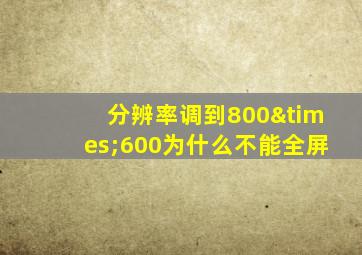 分辨率调到800&times;600为什么不能全屏